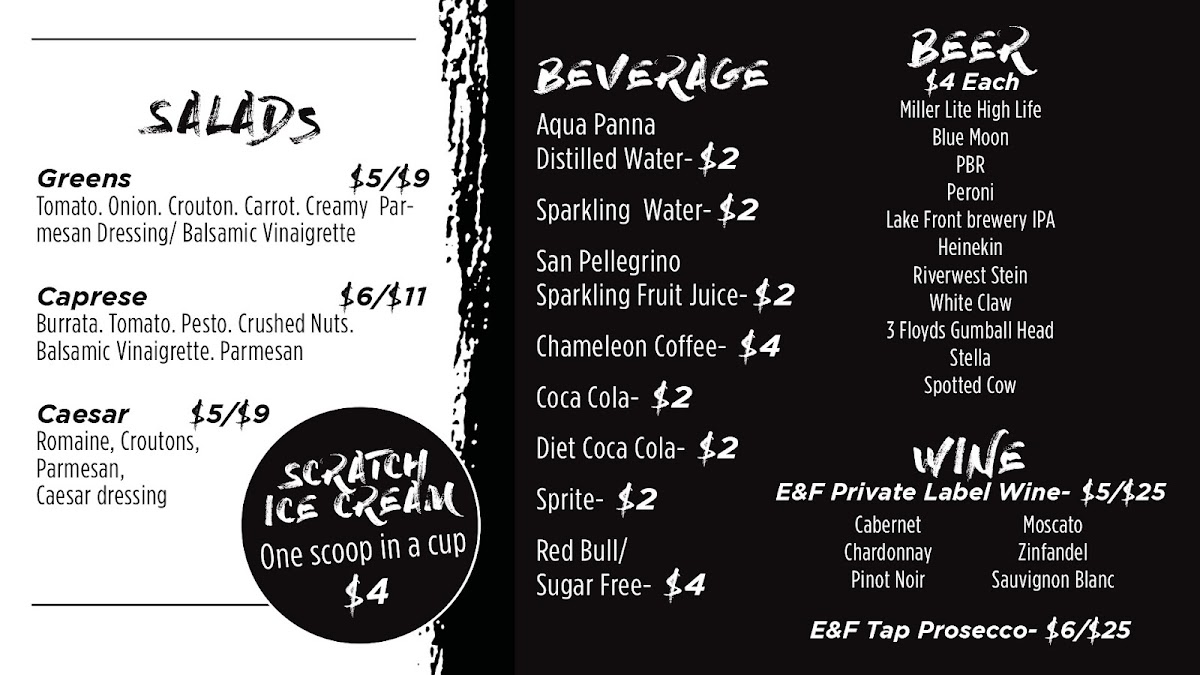 SALADS

Greens $5/$9
Tomato. Onion. Crouton. Carrot. Creamy Parmesan Dressing/ Balsamic Vinaigrette

Caprese $6/$11
Burrata. Tomato. Pesto. Crushed Nuts. Balsamic Vinaigrette. Parmesan

Caesar $5/$9
Romaine, Croutons,
Parmesan,
Caesar dressing

SCRATCH
ICE CREAM
One scoop in a cup
$4

BEVERAGE

Aqua Panna
Distilled Water- $2

Sparkling Water- $2

San Pellegrino
Sparkling Fruit Juice- $2

Chameleon Coffee- $4

Coca Cola- $2

Diet Coca Cola- $2

Sprite- $2

Red Bull/
Sugar Free- $4

BEER
$4 Each
Miller Lite High Life
Blue Moon
PBR
Peroni
Lake Front brewery IPA
Heinekin
Riverwest Stein
White Claw
3 Floyds Gumball Head
Stella
Spotted Cow

WINE
E&F Private Label Wine- $5/$25

Cabernet
Chardonnay
Pinot Noir

Moscato
Zinfandel
Sauvignon Blanc

E&F Tap Prosecco- $6/$25